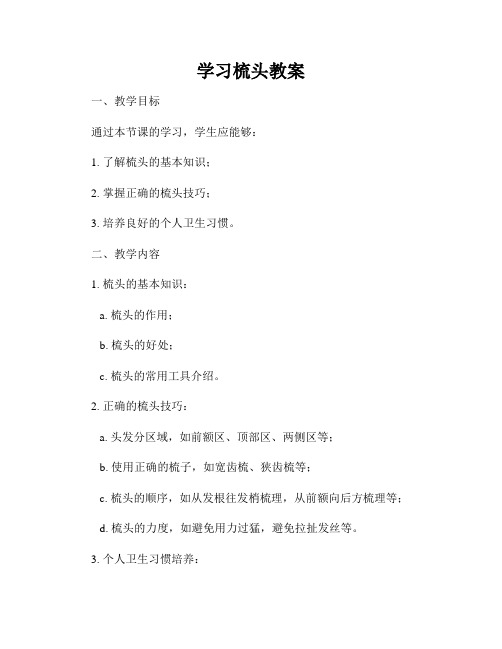 学习梳头教案

一、教学目标

通过本节课的学习，学生应能够：

1. 了解梳头的基本知识；

2. 掌握正确的梳头技巧；

3. 培养良好的个人卫生习惯。

二、教学内容

1. 梳头的基本知识：

a. 梳头的作用；

b. 梳头的好处；

c. 梳头的常用工具介绍。

2. 正确的梳头技巧：

a. 头发分区域，如前额区、顶部区、两侧区等；

b. 使用正确的梳子，如宽齿梳、狭齿梳等；

c. 梳头的顺序，如从发根往发梢梳理，从前额向后方梳理等；

d. 梳头的力度，如避免用力过猛，避免拉扯发丝等。

3. 个人卫生习惯培养：